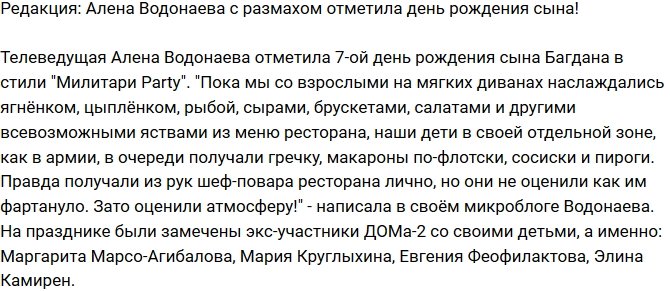 Редакция: Алена Водонаева с размахом отметила день рождения сына!

Телеведущая Алена Водонаева отметила 7-ой день рождения сына Багдана в стили "Милитари Party". "Пока мы со взрослыми на мягких диванах наслаждались ягнёнком, цыплёнком, рыбой, сырами, брускетами, салатами и другими всевозможными яствами из меню ресторана, наши дети в своей отдельной зоне, как в армии, в очереди получали гречку, макароны по-флотски, сосиски и пироги. Правда получали из рук шеф-повара ресторана лично, но они не оценили как им фартануло. Зато оценили атмосферу!" - написала в своём микроблоге Водонаева. На празднике были замечены экс-участники ДОМа-2 со своими детьми, а именно: Маргарита Марсо-Агибалова, Мария Круглыхина, Евгения Феофилактова, Элина Камирен.